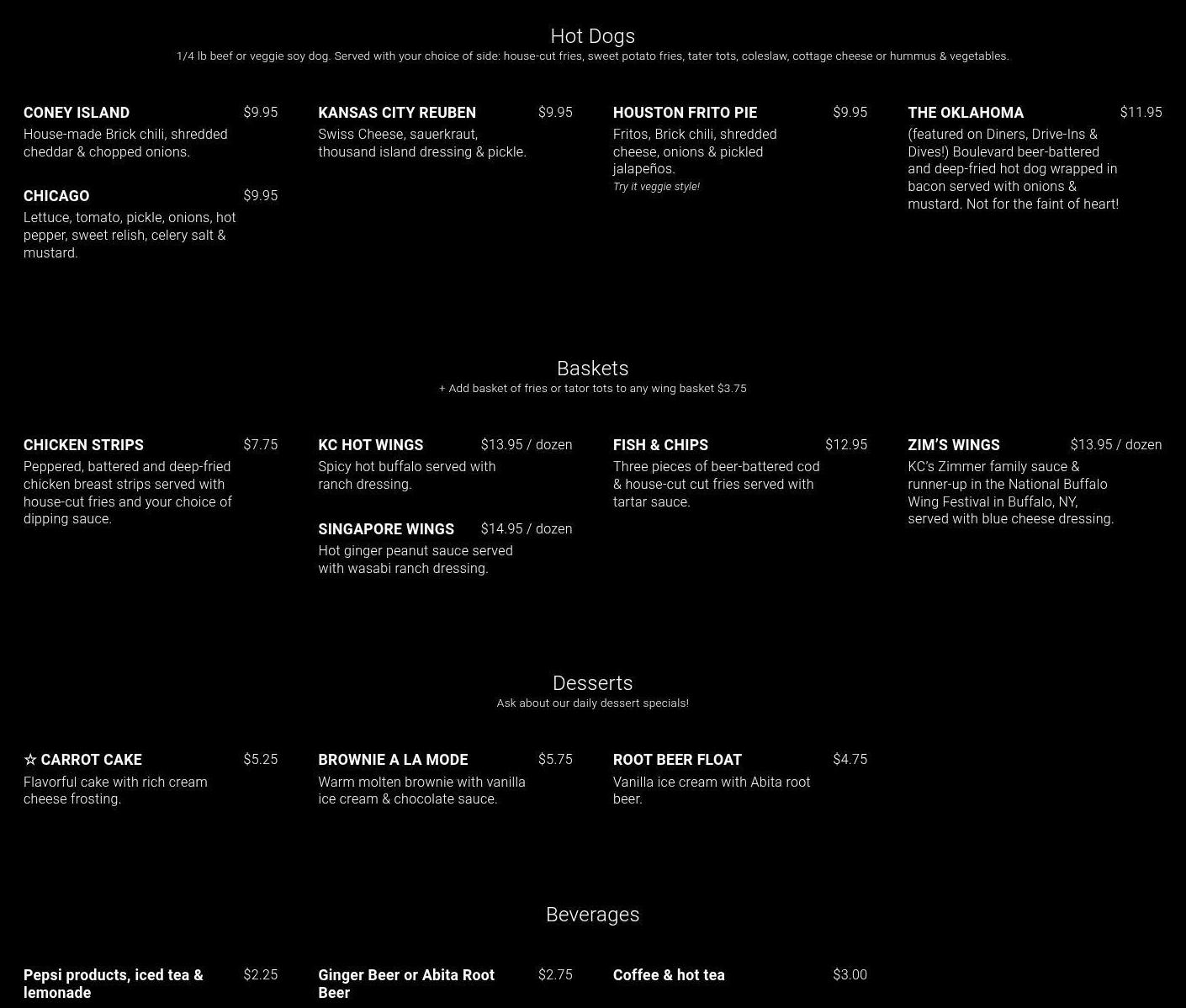 Hot Dogs
1/4 lb beef or veggie soy dog. Served with your choice of side: house-cut fries, sweet potato fries, tater tots, coleslaw, cottage cheese or hummus & vegetables.

CONEY ISLAND $9.95
House-made Brick chili, shredded cheddar & chopped onions.

CHICAGO $9.95
Lettuce, tomato, pickle, onions, hot pepper, sweet relish, celery salt & mustard.

KANSAS CITY REUBEN $9.95
Swiss Cheese, sauerkraut, thousand island dressing & pickle.

HOUSTON FRITO PIE $9.95
Fritos, Brick chili, shredded cheese, onions & pickled jalapeños.
Try it veggie style!

THE OKLAHOMA $11.95
(featured on Diners, Drive-Ins & Dives!) Boulevard beer-battered and deep-fried hot dog wrapped in bacon served with onions & mustard. Not for the faint of heart!

Baskets
+ Add basket of fries or tator tots to any wing basket $3.75

CHICKEN STRIPS $7.75
Peppered, battered and deep-fried chicken breast strips served with house-cut fries and your choice of dipping sauce.

KC HOT WINGS $13.95 / dozen
Spicy hot buffalo served with ranch dressing.

SINGAPORE WINGS $14.95 / dozen
Hot ginger peanut sauce served with wasabi ranch dressing.

FISH & CHIPS $12.95
Three pieces of beer-battered cod & house-cut cut fries served with tartar sauce.

ZIM'S WINGS $13.95 / dozen
KC's Zimmer family sauce & runner-up in the National Buffalo Wing Festival in Buffalo, NY, served with blue cheese dressing.

Desserts
Ask about our daily dessert specials!

☆ CARROT CAKE $5.25
Flavorful cake with rich cream cheese frosting.

BROWNIE A LA MODE $5.75
Warm molten brownie with vanilla ice cream & chocolate sauce.

ROOT BEER FLOAT $4.75
Vanilla ice cream with Abita root beer.

Beverages

Pepsi products, iced tea & lemonade $2.25

Ginger Beer or Abita Root Beer $2.75

Coffee & hot tea $3.00